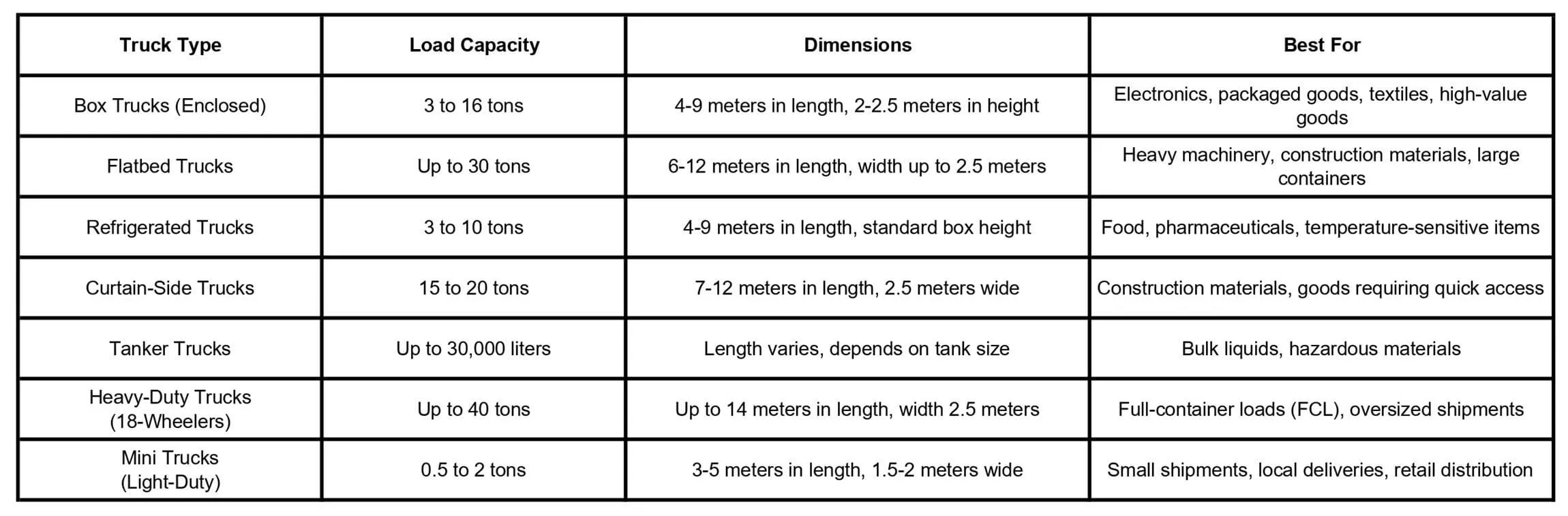 | Truck Type | Load Capacity | Dimensions | Best For |
|---|---|---|---|
| Box Trucks (Enclosed) | 3 to 16 tons | 4-9 meters in length, 2-2.5 meters in height | Electronics, packaged goods, textiles, high-value goods |
| Flatbed Trucks | Up to 30 tons | 6-12 meters in length, width up to 2.5 meters | Heavy machinery, construction materials, large containers |
| Refrigerated Trucks | 3 to 10 tons | 4-9 meters in length, standard box height | Food, pharmaceuticals, temperature-sensitive items |
| Curtain-Side Trucks | 15 to 20 tons | 7-12 meters in length, 2.5 meters wide | Construction materials, goods requiring quick access |
| Tanker Trucks | Up to 30,000 liters | Length varies, depends on tank size | Bulk liquids, hazardous materials |
| Heavy-Duty Trucks (18-Wheelers) | Up to 40 tons | Up to 14 meters in length, width 2.5 meters | Full-container loads (FCL), oversized shipments |
| Mini Trucks (Light-Duty) | 0.5 to 2 tons | 3-5 meters in length, 1.5-2 meters wide | Small shipments, local deliveries, retail distribution |